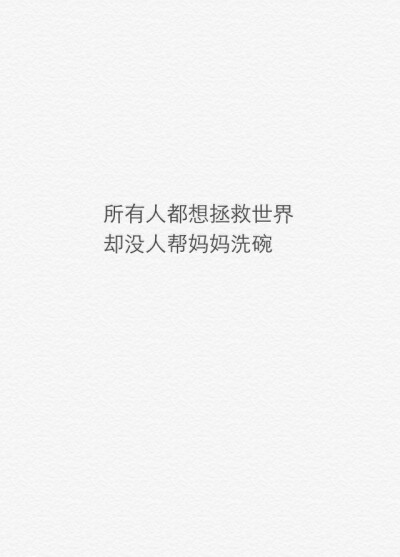 所有人都想拯救世界
却没人帮妈妈洗碗